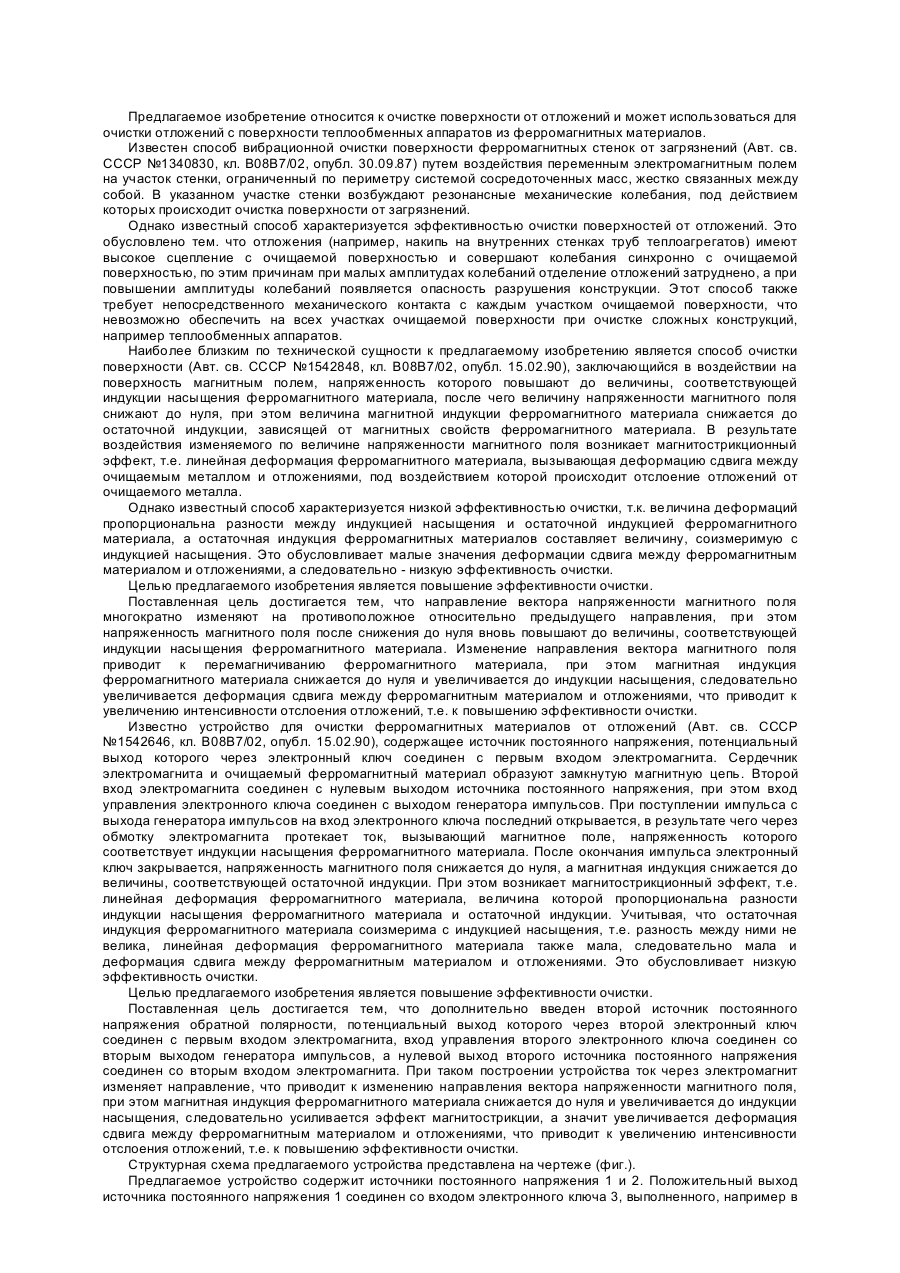 Предлагаемое изобретение относится к очистке поверхности от отложений и может использоваться для очистки отложений с поверхности теплообменных аппаратов из ферромагнитных материалов.

Известен способ вибрационной очистки поверхности ферромагнитных стенок от загрязнений (Авт. св. СССР №1340830, кл. B08B7/02, опубл. 30.09.87) путем воздействия переменным электромагнитным полем на участок стенки, ограниченный по периметру системой сосредоточенных масс, жестко связанных между собой. В указанном участке стенки возбуждают резонансные механические колебания, под действием которых происходит очистка поверхности от загрязнений.

Однако известный способ характеризуется эффективностью очистки поверхностей от отложений. Это обусловлено тем. что отложения (например, накипь на внутренних стенках труб теплоагрегатов) имеют высокое сцепление с очищаемой поверхностью и совершают колебания синхронно с очищаемой поверхностью, по этим причинам при малых амплитудах колебаний отделение отложений затруднено, а при повышении амплитуды колебаний появляется опасность разрушения конструкции. Этот способ также требует непосредственного механического контакта с каждым участком очищаемой поверхности, что невозможно обеспечить на всех участках очищаемой поверхности при очистке сложных конструкций, например теплообменных аппаратов.

Наиболее близким по технической сущности к предлагаемому изобретению является способ очистки поверхности (Авт. св. СССР №1542848, кл. B08B7/02, опубл. 15.02.90), заключающийся в воздействии на поверхность магнитным полем, напряженность которого повышают до величины, соответствующей индукции насыщения ферромагнитного материала, после чего величину напряженности магнитного поля снижают до нуля, при этом величина магнитной индукции ферромагнитного материала снижается до остаточной индукции, зависящей от магнитных свойств ферромагнитного материала. В результате воздействия изменяемого по величине напряженности магнитного поля возникает магнитострикционный эффект, т.е. линейная деформация ферромагнитного материала, вызывающая деформацию сдвига между очищаемым металлом и отложениями, под воздействием которой происходит отслоение отложений от очищаемого металла.

Однако известный способ характеризуется низкой эффективностью очистки, т.к. величина деформаций пропорциональна разности между индукцией насыщения и остаточной индукцией ферромагнитного материала, а остаточная индукция ферромагнитных материалов составляет величину, соизмеримую с индукцией насыщения. Это обусловливает малые значения деформации сдвига между ферромагнитным материалом и отложениями, а следовательно - низкую эффективность очистки.

Целью предлагаемого изобретения является повышение эффективности очистки.

Поставленная цель достигается тем, что направление вектора напряженности магнитного поля многократно изменяют на противоположное относительно предыдущего направления, при этом напряженность магнитного поля после снижения до нуля вновь повышают до величины, соответствующей индукции насыщения ферромагнитного материала. Изменение направления вектора магнитного поля приводит к перемагничиванию ферромагнитного материала, при этом магнитная индукция ферромагнитного материала снижается до нуля и увеличивается до индукции насыщения, следовательно увеличивается деформация сдвига между ферромагнитным материалом и отложениями, что приводит к увеличению интенсивности отслоения отложений, т.е. к повышению эффективности очистки.

Известно устройство для очистки ферромагнитных материалов от отложений (Авт. св. СССР №1542646, кл. B08B7/02, опубл. 15.02.90), содержащее источник постоянного напряжения, потенциальный выход которого через электронный ключ соединен с первым входом электромагнита. Сердечник электромагнита и очищаемый ферромагнитный материал образуют замкнутую магнитную цепь. Второй вход электромагнита соединен с нулевым выходом источника постоянного напряжения, при этом вход управления электронного ключа соединен с выходом генератора импульсов. При поступлении импульса с выхода генератора импульсов на вход электронного ключа последний открывается, в результате чего через обмотку электромагнита протекает ток, вызывающий магнитное поле, напряженность которого соответствует индукции насыщения ферромагнитного материала. После окончания импульса электронный ключ закрывается, напряженность магнитного поля снижается до нуля, а магнитная индукция снижается до величины, соответствующей остаточной индукции. При этом возникает магнитострикционный эффект, т.е. линейная деформация ферромагнитного материала, величина которой пропорциональна разности индукции насыщения ферромагнитного материала и остаточной индукции. Учитывая, что остаточная индукция ферромагнитного материала соизмерима с индукцией насыщения, т.е. разность между ними не велика, линейная деформация ферромагнитного материала также мала, следовательно мала и деформация сдвига между ферромагнитным материалом и отложениями. Это обусловливает низкую эффективность очистки.

Целью предлагаемого изобретения является повышение эффективности очистки.

Поставленная цель достигается тем, что дополнительно введен второй источник постоянного напряжения обратной полярности, потенциальный выход которого через второй электронный ключ соединен с первым входом электромагнита, вход управления второго электронного ключа соединен со вторым выходом генератора импульсов, а нулевой выход второго источника постоянного напряжения соединен со вторым входом электромагнита. При таком построении устройства ток через электромагнит изменяет направление, что приводит к изменению направления вектора напряженности магнитного поля, при этом магнитная индукция ферромагнитного материала снижается до нуля и увеличивается до индукции насыщения, следовательно усиливается эффект магнитострикции, а значит увеличивается деформация сдвига между ферромагнитным материалом и отложениями, что приводит к увеличению интенсивности отслоения отложений, т.е. к повышению эффективности очистки.

Структурная схема предлагаемого устройства представлена на чертеже (фиг.).

Предлагаемое устройство содержит источники постоянного напряжения 1 и 2. Положительный выход источника постоянного напряжения 1 соединен со входом электронного ключа 3, выполненного, например в